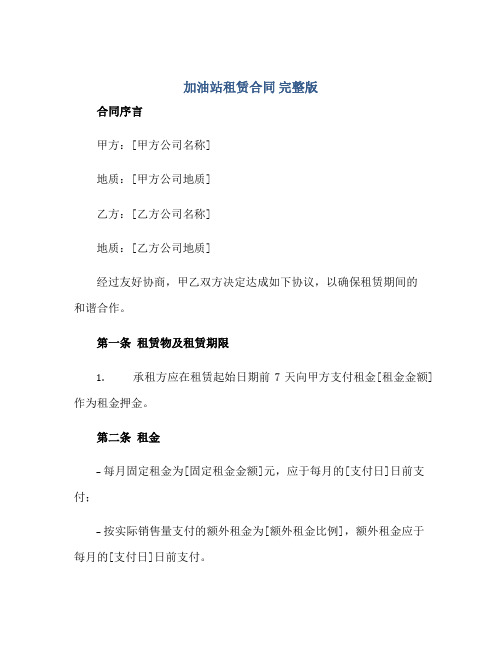 加油站租赁合同 完整版

合同序言

甲方：[甲方公司名称]

地质：[甲方公司地质]

乙方：[乙方公司名称]

地质：[乙方公司地质]

经过友好协商，甲乙双方决定达成如下协议，以确保租赁期间的和谐合作。

第一条 租赁物及租赁期限

1. 承租方应在租赁起始日期前 7 天向甲方支付租金[租金金额]作为租金押金。

第二条 租金

- 每月固定租金为[固定租金金额]元，应于每月的[支付日]日前支付；

- 按实际销售量支付的额外租金为[额外租金比例]，额外租金应于每月的[支付日]日前支付。